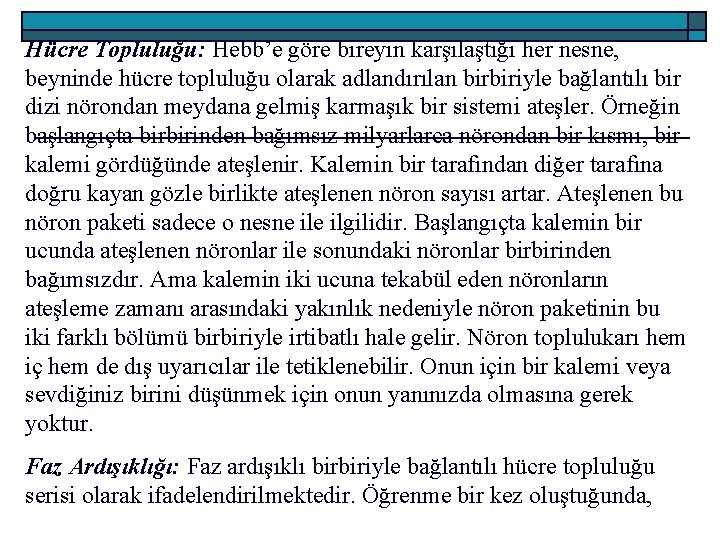 Hücre Topluluğu: Hebb'e göre bireyin karşılaştığı her nesne, beyninde hücre topluluğu olarak adlandırılan birbiriyle bağlantılı bir dizi nörondan meydana gelmiş karmaşık bir sistemi ateşler. Örneğin başlangıçta birbirinden bağımsız milyarlarca nörondan bir kısmı, bir kalemi gördüğünde ateşlenir. Kalemin bir tarafından diğer tarafına doğru kayan gözle birlikte ateşlenen nöron sayısı artar. Ateşlenen bu nöron paketi sadece o nesne ile ilgilidir. Başlangıçta kalemin bir ucunda ateşlenen nöronlar ile sonundaki nöronlar birbirinden bağımsızdır. Ama kalemin iki ucuna tekabül eden nöronların ateşleme zamanı arasındaki yakınlık nedeniyle nöron paketinin bu iki farklı bölümü birbiriyle irtibatlı hale gelir. Nöron toplulukarı hem iç hem de dış uyarıcılar ile tetiklenebilir. Onun için bir kalemi veya sevdiğiniz birini düşünmek için onun yanınızda olmasına gerek yoktur.

Faz Ardışıklığı: Faz ardışıklı birbiriyle bağlantılı hücre topluluğu serisi olarak ifadelendirilmektedir. Öğrenme bir kez oluştuğunda,